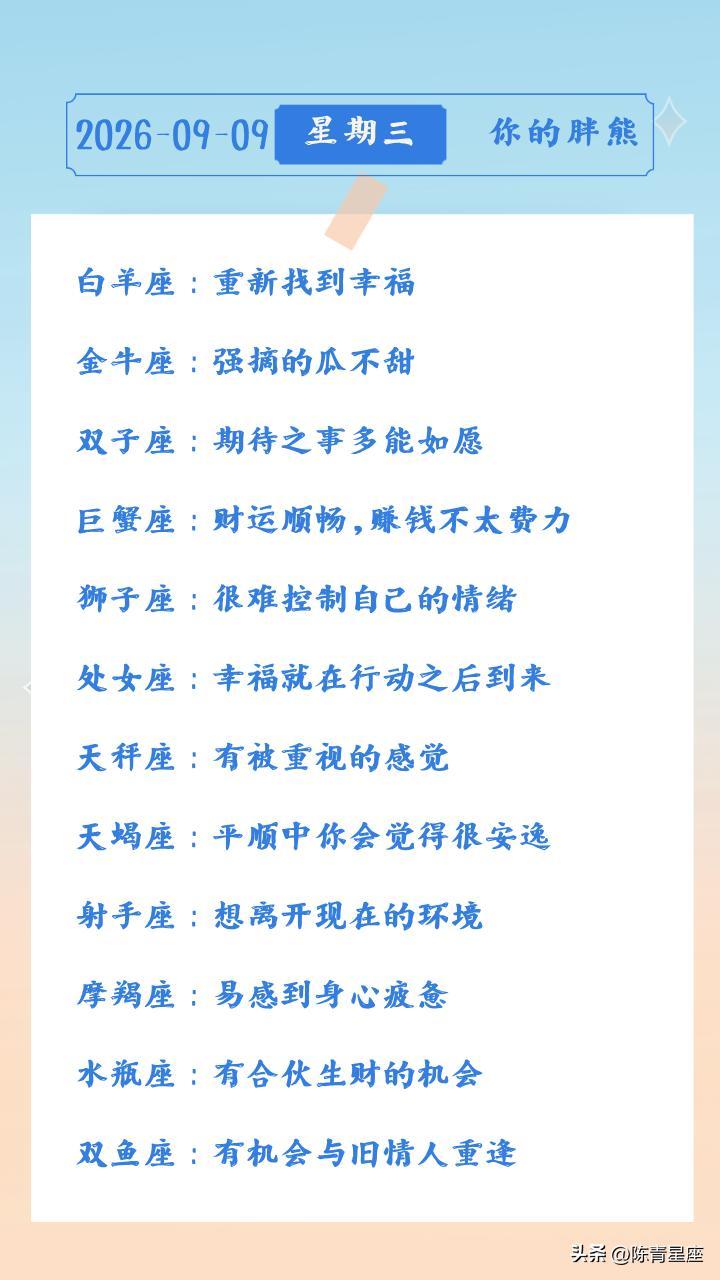 2026-09-09 星期三 你的胖熊

白羊座：重新找到幸福

金牛座：强摘的瓜不甜

双子座：期待之事多能如愿

巨蟹座：财运顺畅，赚钱不太费力

狮子座：很难控制自己的情绪

处女座：幸福就在行动之后到来

天秤座：有被重视的感觉

天蝎座：平顺中你会觉得很安逸

射手座：想离开现在的环境

摩羯座：易感到身心疲惫

水瓶座：有合伙生财的机会

双鱼座：有机会与旧情人重逢

头条@陈青星座